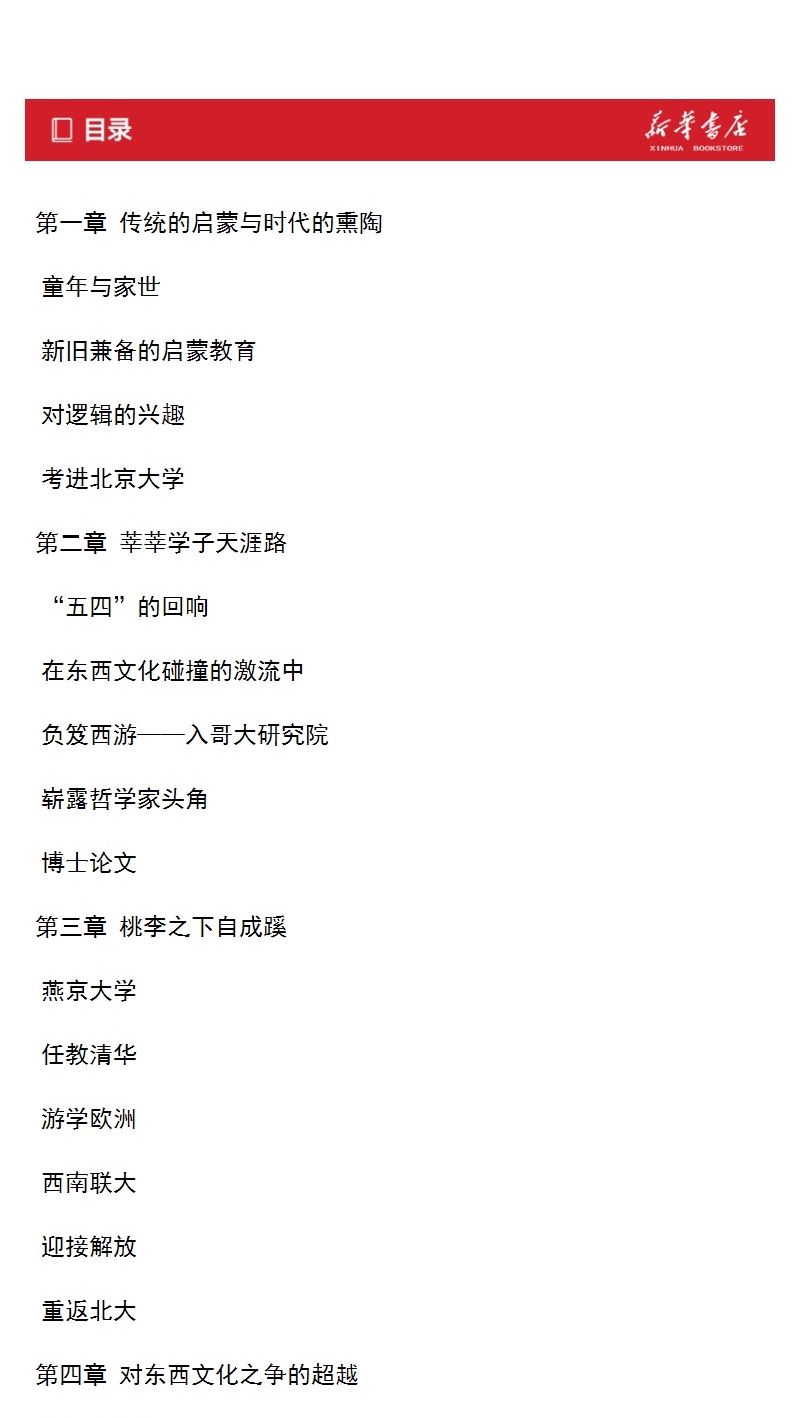 目录

新华书店
XINHUA BOOKSTORE

第一章 传统的启蒙与时代的熏陶

童年与家世

新旧兼备的启蒙教育

对逻辑的兴趣

考进北京大学

第二章 莘莘学子天涯路

“五四”的回响

在东西文化碰撞的激流中

负笈西游——入哥大研究院

崭露哲学家头角

博士论文

第三章 桃李之下自成蹊

燕京大学

任教清华

游学欧洲

西南联大

迎接解放

重返北大

第四章 对东西文化之争的超越